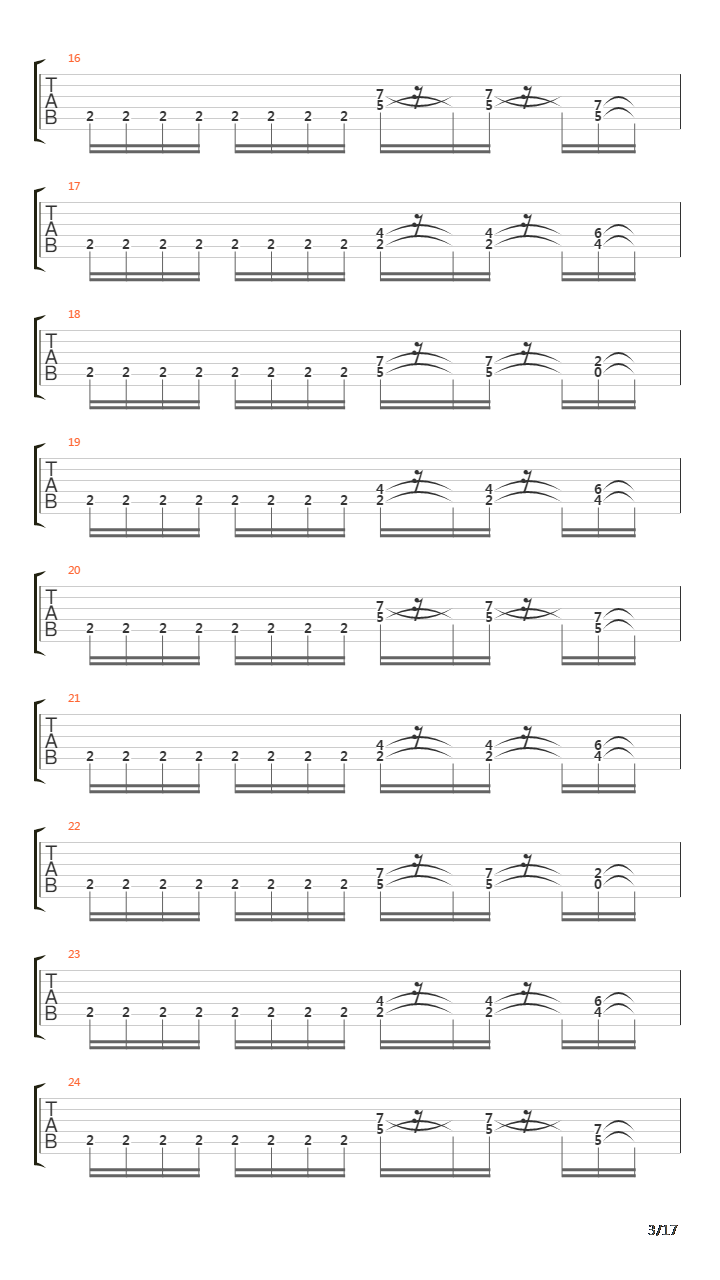 16
T
A
B
2 2 2 2 2 2 2 2 7 5 7 5 7 5

17
T
A
B
2 2 2 2 2 2 2 2 4 2 4 2 6 4

18
T
A
B
2 2 2 2 2 2 2 2 7 5 7 5 2 0

19
T
A
B
2 2 2 2 2 2 2 2 4 2 4 2 6 4

20
T
A
B
2 2 2 2 2 2 2 2 7 5 7 5 7 5

21
T
A
B
2 2 2 2 2 2 2 2 4 2 4 2 6 4

22
T
A
B
2 2 2 2 2 2 2 2 7 5 7 5 2 0

23
T
A
B
2 2 2 2 2 2 2 2 4 2 4 2 6 4

24
T
A
B
2 2 2 2 2 2 2 2 7 5 7 5 7 5

3/17